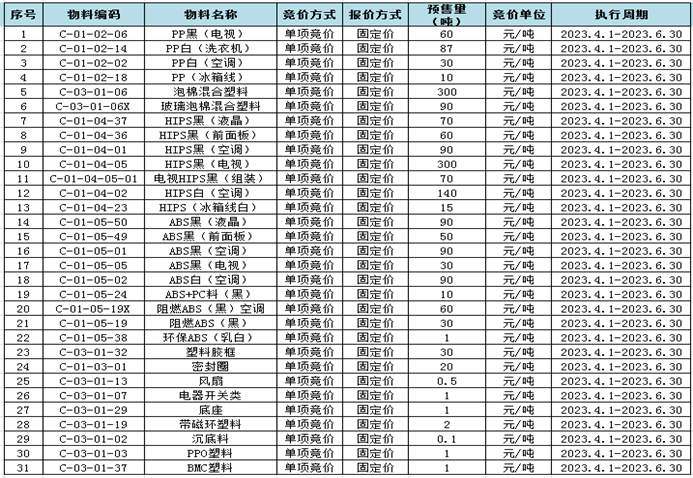 | 序号 | 物料编码 | 物料名称 | 竞价方式 | 报价方式 | 预售量（吨） | 竞价单位 | 执行周期 |
|---|---|---|---|---|---|---|---|
| 1 | C-01-02-06 | PP黑（电视） | 单项竞价 | 固定价 | 60 | 元/吨 | 2023.4.1-2023.6.30 |
| 2 | C-01-02-14 | PP白（洗衣机） | 单项竞价 | 固定价 | 87 | 元/吨 | 2023.4.1-2023.6.30 |
| 3 | C-01-02-02 | PP白（空调） | 单项竞价 | 固定价 | 30 | 元/吨 | 2023.4.1-2023.6.30 |
| 4 | C-01-02-18 | PP（冰箱线） | 单项竞价 | 固定价 | 10 | 元/吨 | 2023.4.1-2023.6.30 |
| 5 | C-03-01-06 | 泡棉混合塑料 | 单项竞价 | 固定价 | 300 | 元/吨 | 2023.4.1-2023.6.30 |
| 6 | C-03-01-06X | 玻璃泡棉混合塑料 | 单项竞价 | 固定价 | 90 | 元/吨 | 2023.4.1-2023.6.30 |
| 7 | C-01-04-37 | HIPS黑（液晶） | 单项竞价 | 固定价 | 70 | 元/吨 | 2023.4.1-2023.6.30 |
| 8 | C-01-04-36 | HIPS黑（前面板） | 单项竞价 | 固定价 | 60 | 元/吨 | 2023.4.1-2023.6.30 |
| 9 | C-01-04-01 | HIPS黑（空调） | 单项竞价 | 固定价 | 90 | 元/吨 | 2023.4.1-2023.6.30 |
| 10 | C-01-04-05 | HIPS黑（电视） | 单项竞价 | 固定价 | 300 | 元/吨 | 2023.4.1-2023.6.30 |
| 11 | C-01-04-05-01 | 电视HIPS黑（组装） | 单项竞价 | 固定价 | 70 | 元/吨 | 2023.4.1-2023.6.30 |
| 12 | C-01-04-02 | HIPS白（空调） | 单项竞价 | 固定价 | 140 | 元/吨 | 2023.4.1-2023.6.30 |
| 13 | C-01-04-23 | HIPS（冰箱线白） | 单项竞价 | 固定价 | 15 | 元/吨 | 2023.4.1-2023.6.30 |
| 14 | C-01-05-50 | ABS黑（液晶） | 单项竞价 | 固定价 | 90 | 元/吨 | 2023.4.1-2023.6.30 |
| 15 | C-01-05-49 | ABS黑（前面板） | 单项竞价 | 固定价 | 50 | 元/吨 | 2023.4.1-2023.6.30 |
| 16 | C-01-05-01 | ABS黑（空调） | 单项竞价 | 固定价 | 90 | 元/吨 | 2023.4.1-2023.6.30 |
| 17 | C-01-05-05 | ABS黑（电视） | 单项竞价 | 固定价 | 30 | 元/吨 | 2023.4.1-2023.6.30 |
| 18 | C-01-05-02 | ABS白（空调） | 单项竞价 | 固定价 | 90 | 元/吨 | 2023.4.1-2023.6.30 |
| 19 | C-01-05-24 | ABS+PC料（黑） | 单项竞价 | 固定价 | 10 | 元/吨 | 2023.4.1-2023.6.30 |
| 20 | C-01-05-19X | 阻燃ABS（黑）空调 | 单项竞价 | 固定价 | 60 | 元/吨 | 2023.4.1-2023.6.30 |
| 21 | C-01-05-19 | 阻燃ABS（黑） | 单项竞价 | 固定价 | 30 | 元/吨 | 2023.4.1-2023.6.30 |
| 22 | C-01-05-38 | 环保ABS（乳白） | 单项竞价 | 固定价 | 1 | 元/吨 | 2023.4.1-2023.6.30 |
| 23 | C-03-01-32 | 塑料胶框 | 单项竞价 | 固定价 | 30 | 元/吨 | 2023.4.1-2023.6.30 |
| 24 | C-01-03-01 | 密封圈 | 单项竞价 | 固定价 | 20 | 元/吨 | 2023.4.1-2023.6.30 |
| 25 | C-03-01-13 | 风扇 | 单项竞价 | 固定价 | 0.5 | 元/吨 | 2023.4.1-2023.6.30 |
| 26 | C-03-01-07 | 电器开关类 | 单项竞价 | 固定价 | 1 | 元/吨 | 2023.4.1-2023.6.30 |
| 27 | C-03-01-29 | 底座 | 单项竞价 | 固定价 | 1 | 元/吨 | 2023.4.1-2023.6.30 |
| 28 | C-03-01-19 | 带磁环塑料 | 单项竞价 | 固定价 | 2 | 元/吨 | 2023.4.1-2023.6.30 |
| 29 | C-03-01-02 | 沉底料 | 单项竞价 | 固定价 | 0.1 | 元/吨 | 2023.4.1-2023.6.30 |
| 30 | C-03-01-03 | PPO塑料 | 单项竞价 | 固定价 | 1 | 元/吨 | 2023.4.1-2023.6.30 |
| 31 | C-03-01-37 | BMC塑料 | 单项竞价 | 固定价 | 1 | 元/吨 | 2023.4.1-2023.6.30 |